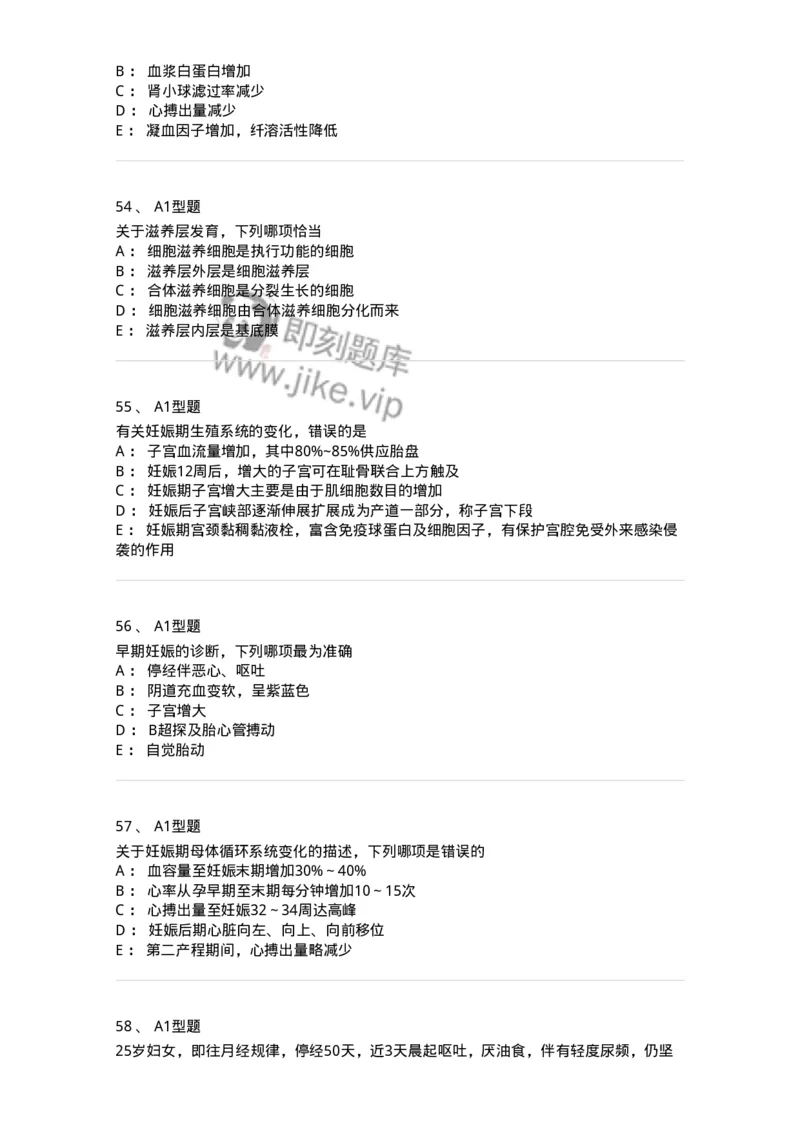 B： 血浆白蛋白增加
C： 肾小球滤过率减少
D： 心搏出量减少
E： 凝血因子增加，纤溶活性降低

54、 A1型题
关于滋养层发育，下列哪项恰当
A： 细胞滋养细胞是执行功能的细胞
B： 滋养层外层是细胞滋养层
C： 合体滋养细胞是分裂生长的细胞
D： 细胞滋养细胞由合体滋养细胞分化而来
E： 滋养层内层是基底膜

即刻题库
www.jike.vip

55、 A1型题
有关妊娠期生殖系统的变化，错误的是
A： 子宫血流量增加，其中80%~85%供应胎盘
B： 妊娠12周后，增大的子宫可在耻骨联合上方触及
C： 妊娠期子宫增大主要是由于肌细胞数目的增加
D： 妊娠后子宫峡部逐渐伸展扩展成为产道一部分，称子宫下段
E： 妊娠期宫颈黏稠黏液栓，富含免疫球蛋白及细胞因子，有保护宫腔免受外来感染侵袭的作用

56、 A1型题
早期妊娠的诊断，下列哪项最为准确
A： 停经伴恶心、呕吐
B： 阴道充血变软，呈紫蓝色
C： 子宫增大
D： B超探及胎心管搏动
E： 自觉胎动

57、 A1型题
关于妊娠期母体循环系统变化的描述，下列哪项是错误的
A： 血容量至妊娠末期增加30%～40%
B： 心率从孕早期至末期每分钟增加10～15次
C： 心搏出量至妊娠32～34周达高峰
D： 妊娠后期心脏向左、向上、向前移位
E： 第二产程期间，心搏出量略减少

58、 A1型题
25岁妇女，即往月经规律，停经50天，近3天晨起呕吐，厌油食，伴有轻度尿频，仍坚